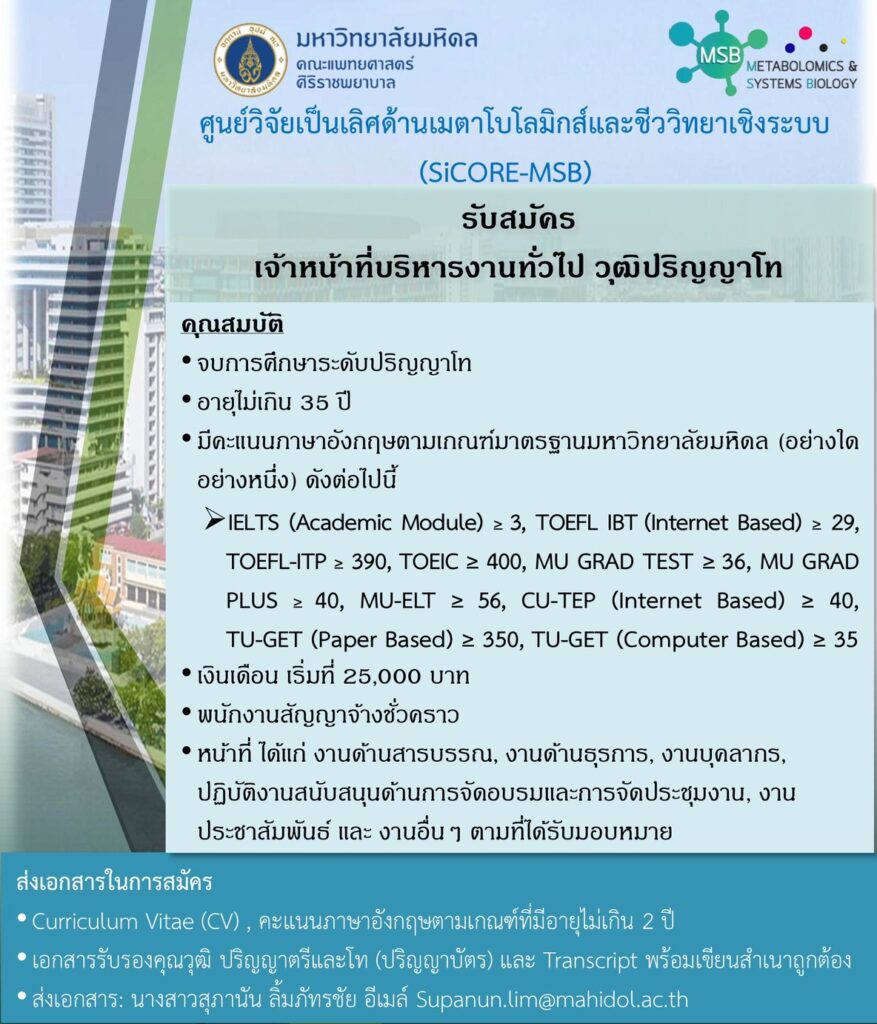 มหาวิทยาลัยมหิดล
คณะแพทยศาสตร์
ศิริราชพยาบาล

MSB
METABOLOMICS & SYSTEMS BIOLOGY

ศูนย์วิจัยเป็นเลิศด้านเมตาโบโลมิกส์และชีววิทยาเชิงระบบ
(SiCORE-MSB)

รับสมัคร
เจ้าหน้าที่บริหารงานทั่วไป วุฒิปริญญาโท

คุณสมบัติ
• จบการศึกษาระดับปริญญาโท
• อายุไม่เกิน 35 ปี
• มีคะแนนภาษาอังกฤษตามเกณฑ์มาตรฐานมหาวิทยาลัยมหิดล (อย่างใดอย่างหนึ่ง) ดังต่อไปนี้
➢ IELTS (Academic Module) ≥ 3, TOEFL IBT (Internet Based) ≥ 29, TOEFL-ITP ≥ 390, TOEIC ≥ 400, MU GRAD TEST ≥ 36, MU GRAD PLUS ≥ 40, MU-ELT ≥ 56, CU-TEP (Internet Based) ≥ 40, TU-GET (Paper Based) ≥ 350, TU-GET (Computer Based) ≥ 35
• เงินเดือน เริ่มที่ 25,000 บาท
• พนักงานสัญญาจ้างชั่วคราว
• หน้าที่ ได้แก่ งานด้านสารบรรณ, งานด้านธุรการ, งานบุคลากร, ปฏิบัติงานสนับสนุนด้านการจัดอบรมและการจัดประชุมงาน, งานประชาสัมพันธ์ และ งานอื่น ๆ ตามที่ได้รับมอบหมาย

ส่งเอกสารในการสมัคร
• Curriculum Vitae (CV) , คะแนนภาษาอังกฤษตามเกณฑ์ที่มีอายุไม่เกิน 2 ปี
• เอกสารรับรองคุณวุฒิ ปริญญาตรีและโท (ปริญญาบัตร) และ Transcript พร้อมเขียนสำเนาถูกต้อง
• ส่งเอกสาร: นางสาวสุภานัน ลิ้มภัทรชัย อีเมล์ Supanun.lim@mahidol.ac.th